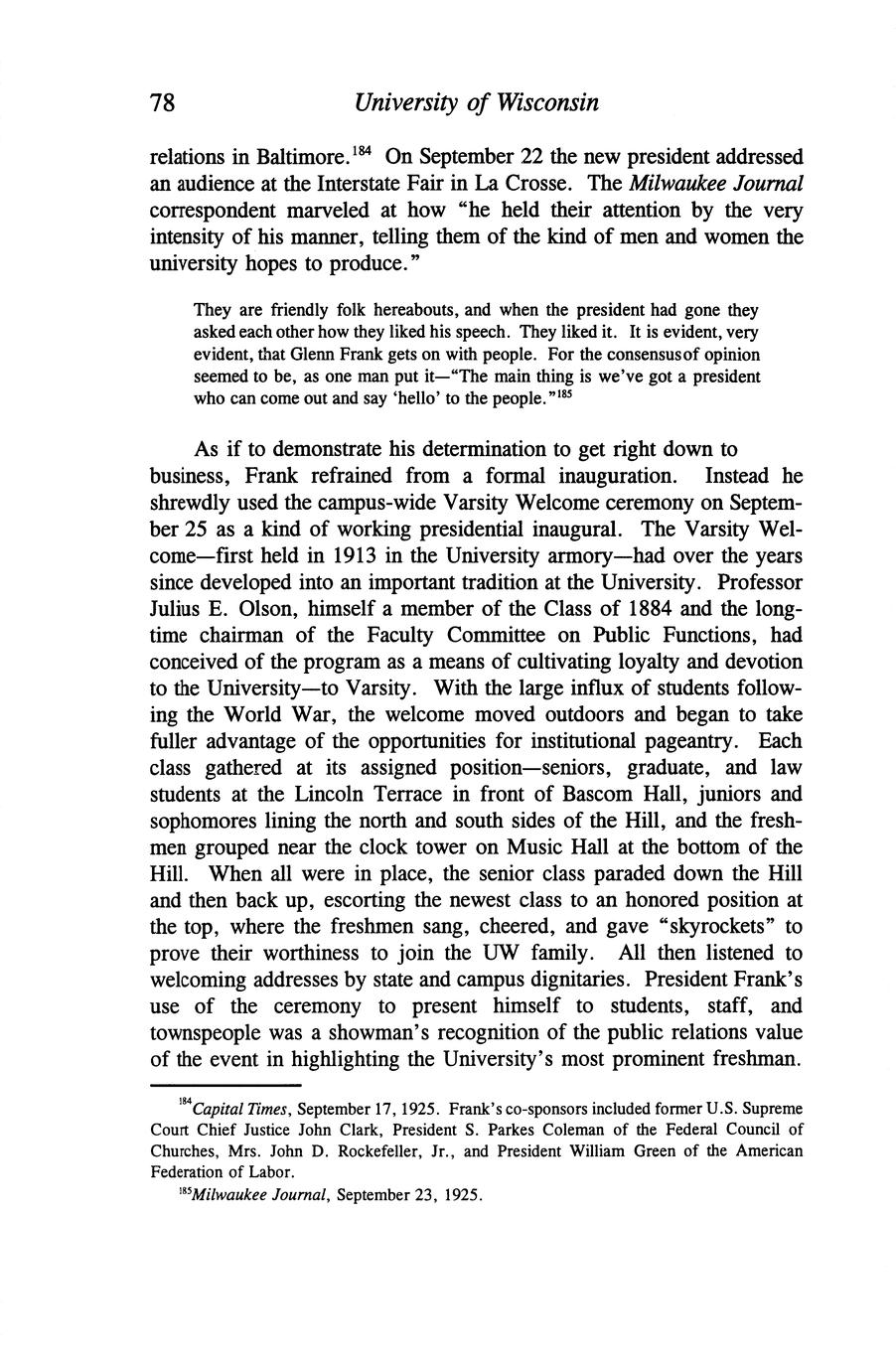 78 University of Wisconsin

relations in Baltimore.$^{184}$ On September 22 the new president addressed an audience at the Interstate Fair in La Crosse. The Milwaukee Journal correspondent marveled at how "he held their attention by the very intensity of his manner, telling them of the kind of men and women the university hopes to produce."

They are friendly folk hereabouts, and when the president had gone they asked each other how they liked his speech. They liked it. It is evident, very evident, that Glenn Frank gets on with people. For the consensusof opinion seemed to be, as one man put it—"The main thing is we've got a president who can come out and say 'hello' to the people."$^{185}$

As if to demonstrate his determination to get right down to business, Frank refrained from a formal inauguration. Instead he shrewdly used the campus-wide Varsity Welcome ceremony on September 25 as a kind of working presidential inaugural. The Varsity Welcome—first held in 1913 in the University armory—had over the years since developed into an important tradition at the University. Professor Julius E. Olson, himself a member of the Class of 1884 and the longtime chairman of the Faculty Committee on Public Functions, had conceived of the program as a means of cultivating loyalty and devotion to the University—to Varsity. With the large influx of students following the World War, the welcome moved outdoors and began to take fuller advantage of the opportunities for institutional pageantry. Each class gathered at its assigned position—seniors, graduate, and law students at the Lincoln Terrace in front of Bascom Hall, juniors and sophomores lining the north and south sides of the Hill, and the freshmen grouped near the clock tower on Music Hall at the bottom of the Hill. When all were in place, the senior class paraded down the Hill and then back up, escorting the newest class to an honored position at the top, where the freshmen sang, cheered, and gave "skyrockets" to prove their worthiness to join the UW family. All then listened to welcoming addresses by state and campus dignitaries. President Frank's use of the ceremony to present himself to students, staff, and townspeople was a showman's recognition of the public relations value of the event in highlighting the University's most prominent freshman.

$^{184}$Capital Times, September 17, 1925. Frank's co-sponsors included former U.S. Supreme Court Chief Justice John Clark, President S. Parkes Coleman of the Federal Council of Churches, Mrs. John D. Rockefeller, Jr., and President William Green of the American Federation of Labor.

$^{185}$Milwaukee Journal, September 23, 1925.